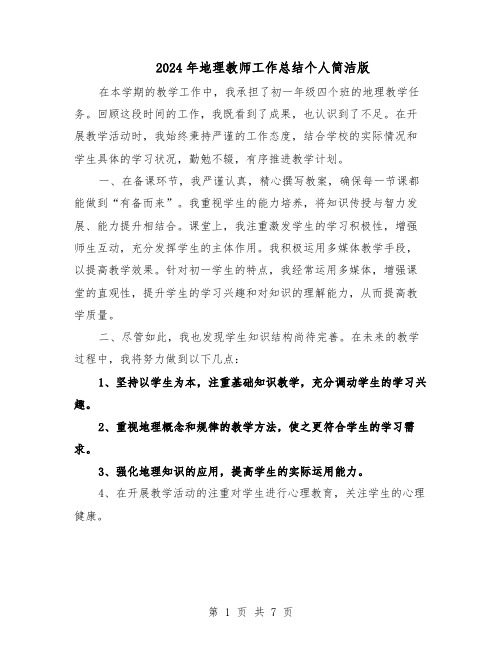 2024年地理教师工作总结个人简洁版

在本学期的教学工作中，我承担了初一年级四个班的地理教学任务。回顾这段时间的工作，我既看到了成果，也认识到了不足。在开展教学活动时，我始终秉持严谨的工作态度，结合学校的实际情况和学生具体的学习状况，勤勉不辍，有序推进教学计划。

一、在备课环节，我严谨认真，精心撰写教案，确保每一节课都能做到“有备而来”。我重视学生的能力培养，将知识传授与智力发展、能力提升相结合。课堂上，我注重激发学生的学习积极性，增强师生互动，充分发挥学生的主体作用。我积极运用多媒体教学手段，以提高教学效果。针对初一学生的特点，我经常运用多媒体，增强课堂的直观性，提升学生的学习兴趣和对知识的理解能力，从而提高教学质量。

二、尽管如此，我也发现学生知识结构尚待完善。在未来的教学过程中，我将努力做到以下几点：

1、坚持以学生为本，注重基础知识教学，充分调动学生的学习兴趣。

2、重视地理概念和规律的教学方法，使之更符合学生的学习需求。

3、强化地理知识的应用，提高学生的实际运用能力。

4、在开展教学活动的注重对学生进行心理教育，关注学生的心理健康。

第 1 页 共 7 页